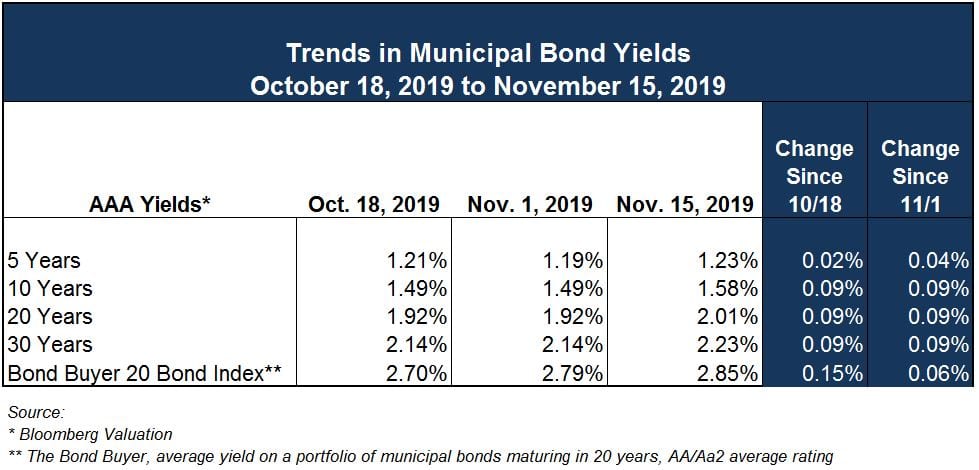 Trends in Municipal Bond Yields
October 18, 2019 to November 15, 2019

| AAA Yields* | Oct. 18, 2019 | Nov. 1, 2019 | Nov. 15, 2019 | Change Since 10/18 | Change Since 11/1 |
|---|---|---|---|---|---|
| 5 Years | 1.21% | 1.19% | 1.23% | 0.02% | 0.04% |
| 10 Years | 1.49% | 1.49% | 1.58% | 0.09% | 0.09% |
| 20 Years | 1.92% | 1.92% | 2.01% | 0.09% | 0.09% |
| 30 Years | 2.14% | 2.14% | 2.23% | 0.09% | 0.09% |
| Bond Buyer 20 Bond Index** | 2.70% | 2.79% | 2.85% | 0.15% | 0.06% |

Source:
* Bloomberg Valuation
** The Bond Buyer, average yield on a portfolio of municipal bonds maturing in 20 years, AA/Aa2 average rating